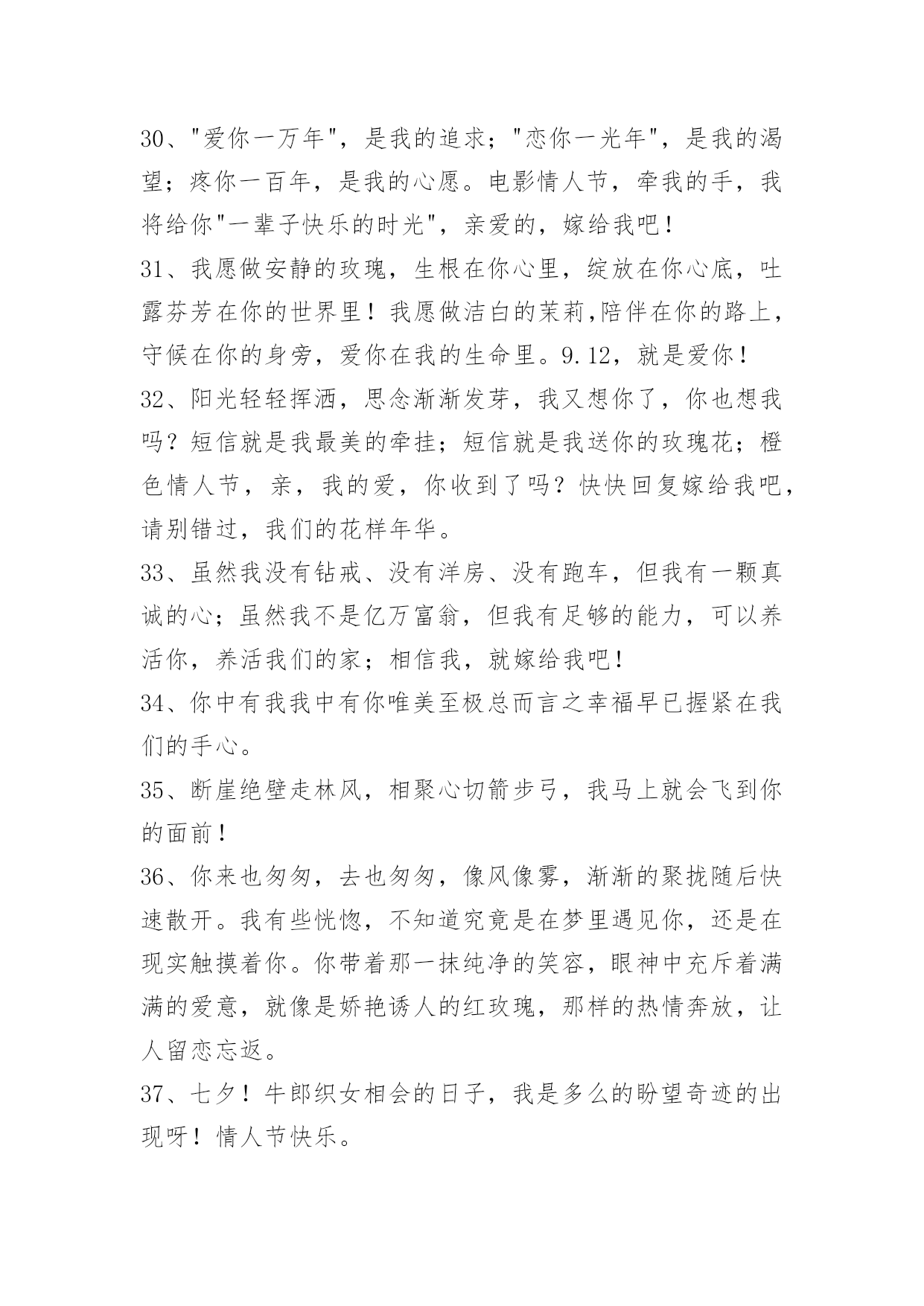 30、"爱你一万年"，是我的追求；"恋你一光年"，是我的渴望；疼你一百年，是我的心愿。电影情人节，牵我的手，我将给你"一辈子快乐的时光"，亲爱的，嫁给我吧！

31、我愿做安静的玫瑰，生根在你心里，绽放在你心底，吐露芬芳在你的世界里！我愿做洁白的茉莉,陪伴在你的路上，守候在你的身旁，爱你在我的生命里。9.12，就是爱你！

32、阳光轻轻挥洒，思念渐渐发芽，我又想你了，你也想我吗？短信就是我最美的牵挂；短信就是我送你的玫瑰花；橙色情人节，亲，我的爱，你收到了吗？快快回复嫁给我吧，请别错过，我们的花样年华。

33、虽然我没有钻戒、没有洋房、没有跑车，但我有一颗真诚的心；虽然我不是亿万富翁，但我有足够的能力，可以养活你，养活我们的家；相信我，就嫁给我吧！

34、你中有我我中有你唯美至极总而言之幸福早已握紧在我们的手心。

35、断崖绝壁走林风，相聚心切箭步弓，我马上就会飞到你的面前！

36、你来也匆匆，去也匆匆，像风像雾，渐渐的聚拢随后快速散开。我有些恍惚，不知道究竟是在梦里遇见你，还是在现实触摸着你。你带着那一抹纯净的笑容，眼神中充斥着满满的爱意，就像是娇艳诱人的红玫瑰，那样的热情奔放，让人留恋忘返。

37、七夕！牛郎织女相会的日子，我是多么的盼望奇迹的出现呀！情人节快乐。